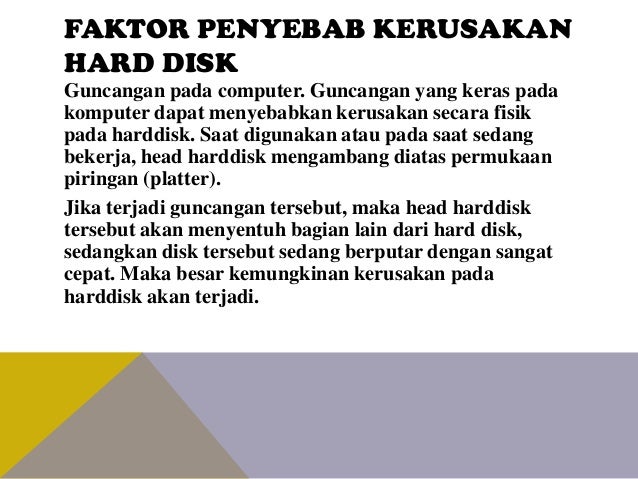 FAKTOR PENYEBAB KERUSAKAN HARD DISK

Guncangan pada computer. Guncangan yang keras pada komputer dapat menyebabkan kerusakan secara fisik pada harddisk. Saat digunakan atau pada saat sedang bekerja, head harddisk mengambang diatas permukaan piringan (platter).

Jika terjadi guncangan tersebut, maka head harddisk tersebut akan menyentuh bagian lain dari hard disk, sedangkan disk tersebut sedang berputar dengan sangat cepat. Maka besar kemungkinan kerusakan pada harddisk akan terjadi.